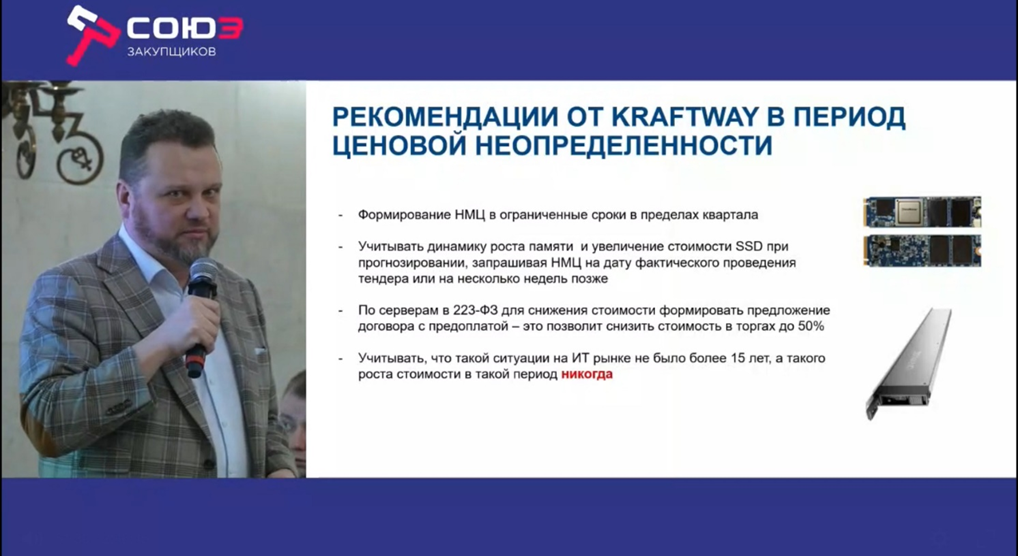 СОЮЗ
ЗАКУПЩИКОВ

РЕКОМЕНДАЦИИ ОТ KRAFTWAY В ПЕРИОД ЦЕНОВОЙ НЕОПРЕДЕЛЕННОСТИ

- Формирование НМЦ в ограниченные сроки в пределах квартала

- Учитывать динамику роста памяти и увеличение стоимости SSD при прогнозировании, запрашивая НМЦ на дату фактического проведения тендера или на несколько недель позже

- По серверам в 223-ФЗ для снижения стоимости формировать предложение договора с предоплатой – это позволит снизить стоимость в торгах до 50%

- Учитывать, что такой ситуации на ИТ рынке не было более 15 лет, а такого роста стоимости в такой период никогда